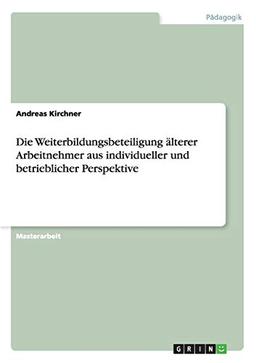 Pädagogik

Andreas Kirchner

Die Weiterbildungsbeteiligung älterer Arbeitnehmer aus individueller und betrieblicher Perspektive

Masterarbeit

GRIN